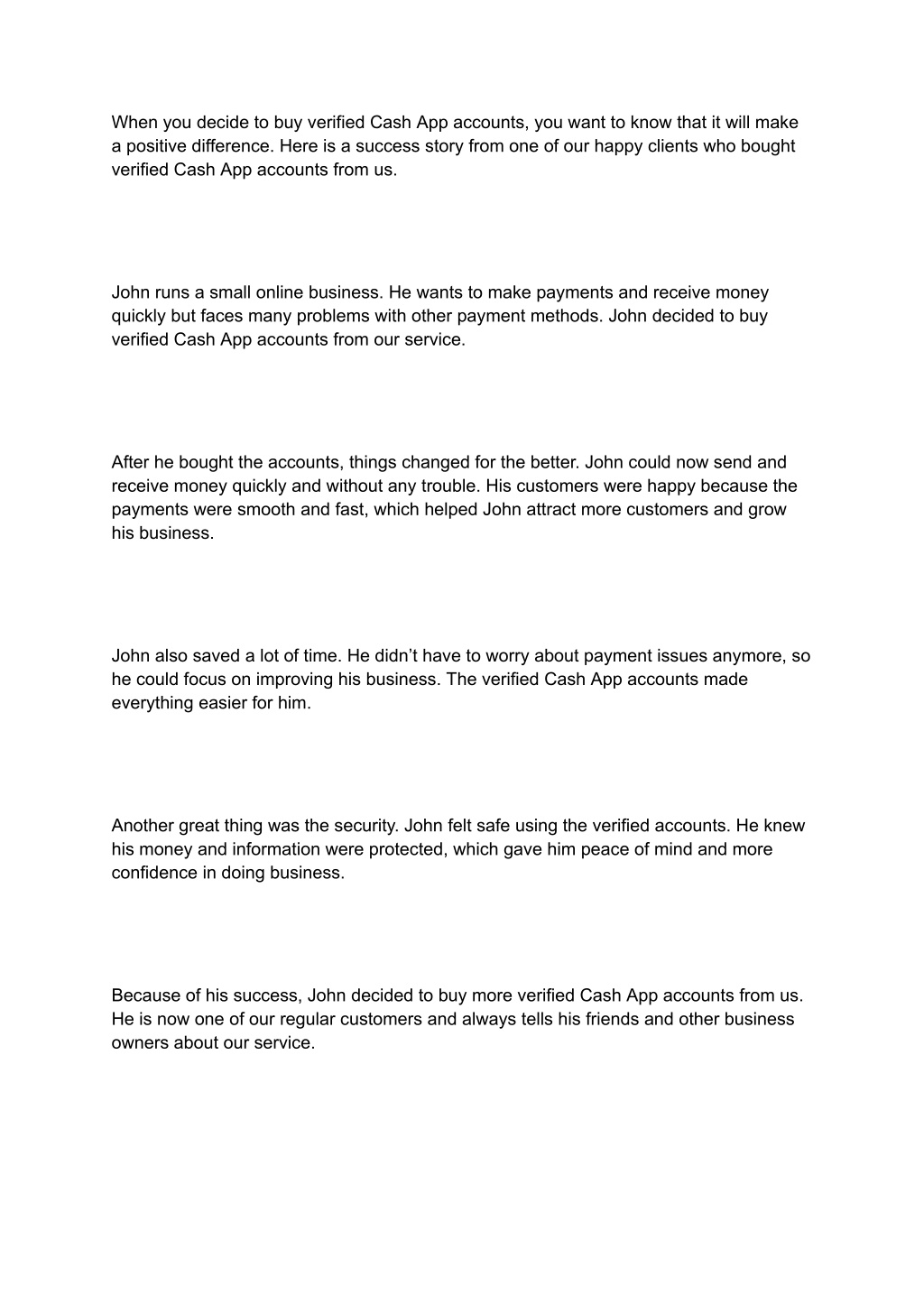 When you decide to buy verified Cash App accounts, you want to know that it will make a positive difference. Here is a success story from one of our happy clients who bought verified Cash App accounts from us.

John runs a small online business. He wants to make payments and receive money quickly but faces many problems with other payment methods. John decided to buy verified Cash App accounts from our service.

After he bought the accounts, things changed for the better. John could now send and receive money quickly and without any trouble. His customers were happy because the payments were smooth and fast, which helped John attract more customers and grow his business.

John also saved a lot of time. He didn’t have to worry about payment issues anymore, so he could focus on improving his business. The verified Cash App accounts made everything easier for him.

Another great thing was the security. John felt safe using the verified accounts. He knew his money and information were protected, which gave him peace of mind and more confidence in doing business.

Because of his success, John decided to buy more verified Cash App accounts from us. He is now one of our regular customers and always tells his friends and other business owners about our service.